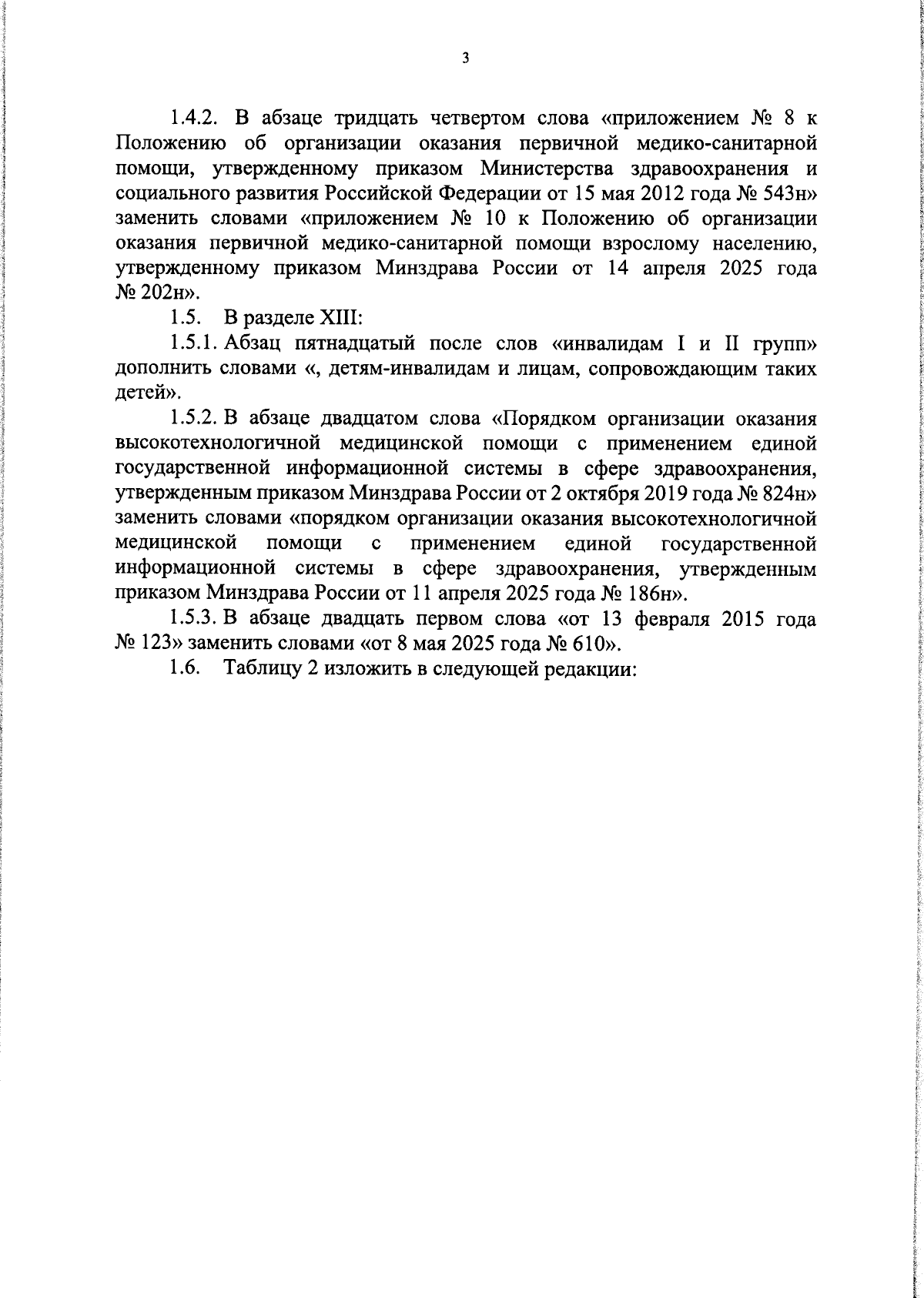 3

1.4.2. В абзаце тридцать четвертом слова «приложением № 8 к Положению об организации оказания первичной медико-санитарной помощи, утвержденному приказом Министерства здравоохранения и социального развития Российской Федерации от 15 мая 2012 года № 543н» заменить словами «приложением № 10 к Положению об организации оказания первичной медико-санитарной помощи взрослому населению, утвержденному приказом Минздрава России от 14 апреля 2025 года № 202н».

1.5. В разделе XIII:

1.5.1. Абзац пятнадцатый после слов «инвалидам I и II групп» дополнить словами «, детям-инвалидам и лицам, сопровождающим таких детей».

1.5.2. В абзаце двадцатом слова «Порядком организации оказания высокотехнологичной медицинской помощи с применением единой государственной информационной системы в сфере здравоохранения, утвержденным приказом Минздрава России от 2 октября 2019 года № 824н» заменить словами «порядком организации оказания высокотехнологичной медицинской помощи с применением единой государственной информационной системы в сфере здравоохранения, утвержденным приказом Минздрава России от 11 апреля 2025 года № 186н».

1.5.3. В абзаце двадцать первом слова «от 13 февраля 2015 года № 123» заменить словами «от 8 мая 2025 года № 610».

1.6. Таблицу 2 изложить в следующей редакции: